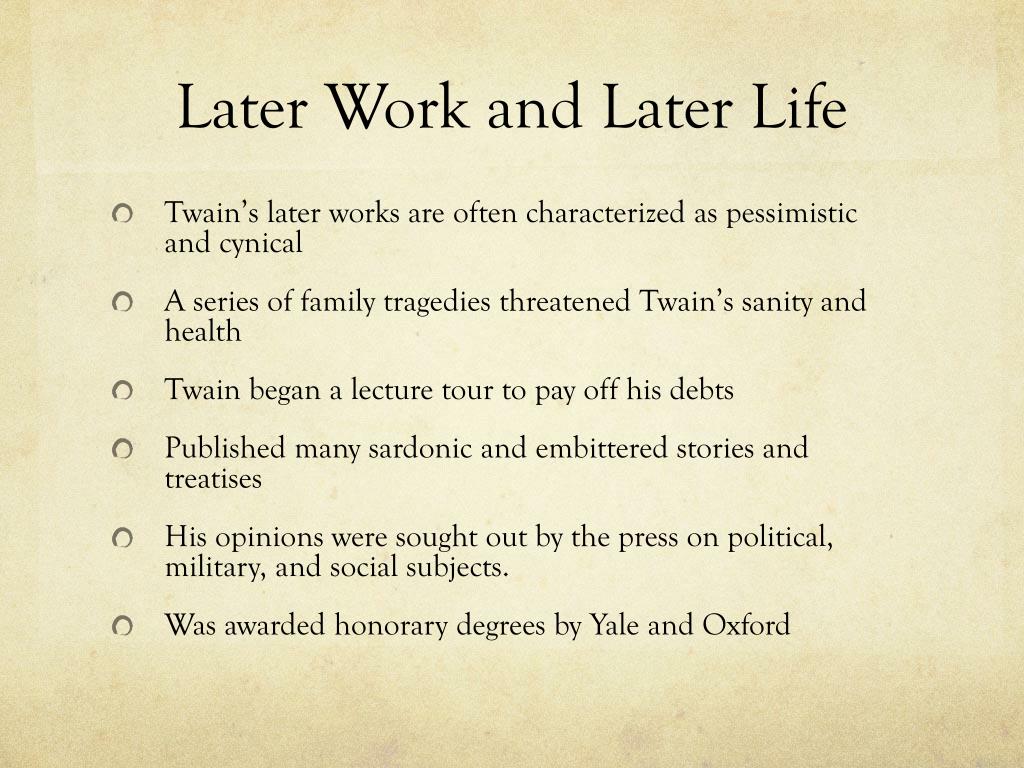 Later Work and Later Life

Twain's later works are often characterized as pessimistic and cynical

A series of family tragedies threatened Twain's sanity and health

Twain began a lecture tour to pay off his debts

Published many sardonic and embittered stories and treatises

His opinions were sought out by the press on political, military, and social subjects.

Was awarded honorary degrees by Yale and Oxford